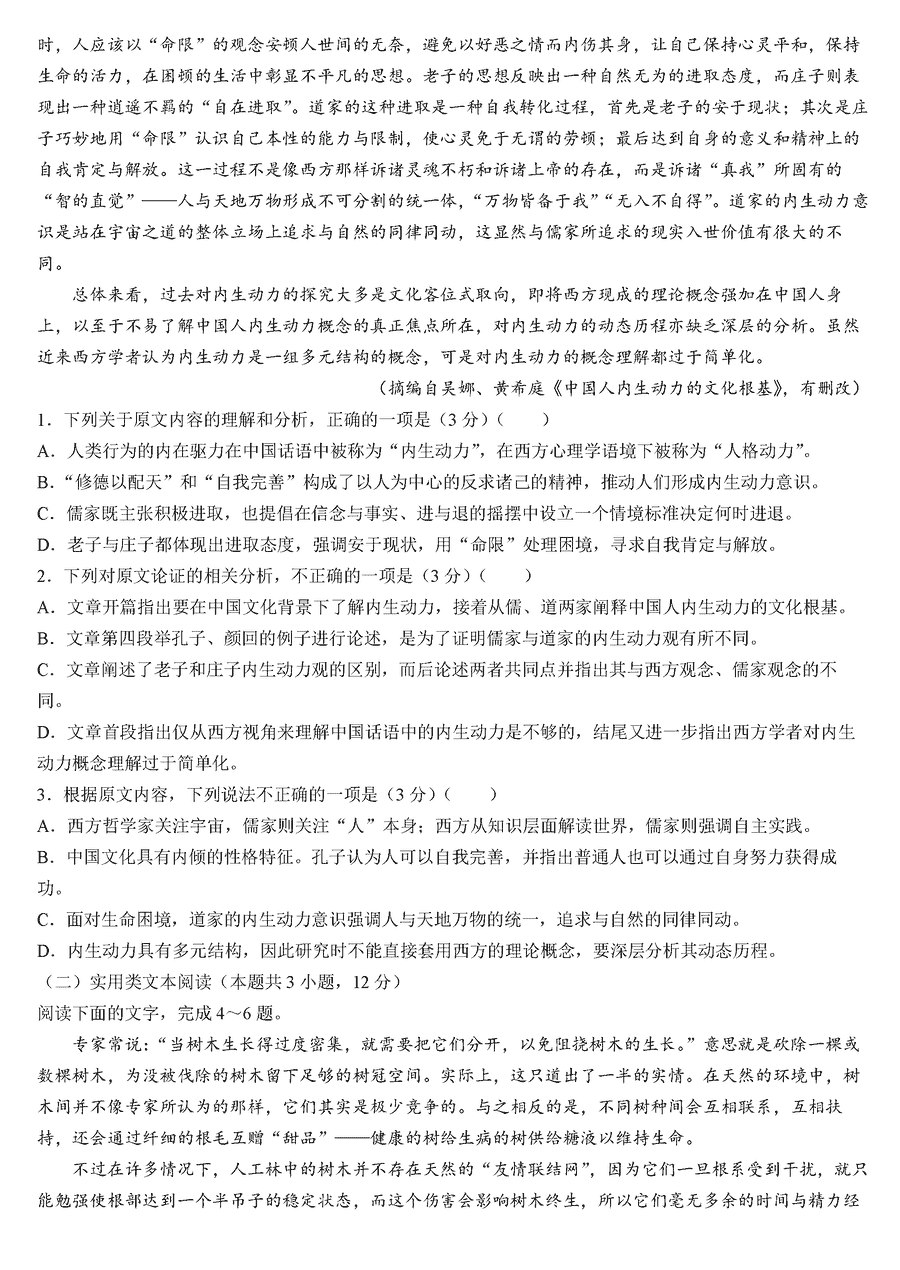 时，人应该以“命限”的观念安顿人世间的无奈，避免以好恶之情而内伤其身，让自己保持心灵平和，保持生命的活力，在困顿的生活中彰显不平凡的思想。老子的思想反映出一种自然无为的进取态度，而庄子则表现出一种逍遥不羁的“自在进取”。道家的这种进取是一种自我转化过程，首先是老子的安于现状；其次是庄子巧妙地用“命限”认识自己本性的能力与限制，使心灵免于无谓的劳顿；最后达到自身的意义和精神上的自我肯定与解放。这一过程不是像西方那样诉诸灵魂不朽和诉诸上帝的存在，而是诉诸“真我”所固有的“智的直觉”——人与天地万物形成不可分割的统一体，“万物皆备于我”“无入不自得”。道家的内生动力意识是站在宇宙之道的整体立场上追求与自然的同律同动，这显然与儒家所追求的现实入世价值有很大的不同。

总体来看，过去对内生动力的探究大多是文化客位式取向，即将西方现成的理论概念强加在中国人身上，以至于不易了解中国人内生动力概念的真正焦点所在，对内生动力的动态历程亦缺乏深层的分析。虽然近来西方学者认为内生动力是一组多元结构的概念，可是对内生动力的概念理解都过于简单化。

（摘编自吴娜、黄希庭《中国人内生动力的文化根基》，有删改）

1．下列关于原文内容的理解和分析，正确的一项是（3分）（　　）

A．人类行为的内在驱力在中国话语中被称为“内生动力”，在西方心理学语境下被称为“人格动力”。

B．“修德以配天”和“自我完善”构成了以人为中心的反求诸己的精神，推动人们形成内生动力意识。

C．儒家既主张积极进取，也提倡在信念与事实、进与退的摇摆中设立一个情境标准决定何时进退。

D．老子与庄子都体现出进取态度，强调安于现状，用“命限”处理困境，寻求自我肯定与解放。

2．下列对原文论证的相关分析，不正确的一项是（3分）（　　）

A．文章开篇指出要在中国文化背景下了解内生动力，接着从儒、道两家阐释中国人内生动力的文化根基。

B．文章第四段举孔子、颜回的例子进行论述，是为了证明儒家与道家的内生动力观有所不同。

C．文章阐述了老子和庄子内生动力观的区别，而后论述两者共同点并指出其与西方观念、儒家观念的不同。

D．文章首段指出仅从西方视角来理解中国话语中的内生动力是不够的，结尾又进一步指出西方学者对内生动力概念理解过于简单化。

3．根据原文内容，下列说法不正确的一项是（3分）（　　）

A．西方哲学家关注宇宙，儒家则关注“人”本身；西方从知识层面解读世界，儒家则强调自主实践。

B．中国文化具有内倾的性格特征。孔子认为人可以自我完善，并指出普通人也可以通过自身努力获得成功。

C．面对生命困境，道家的内生动力意识强调人与天地万物的统一，追求与自然的同律同动。

D．内生动力具有多元结构，因此研究时不能直接套用西方的理论概念，要深层分析其动态历程。

（二）实用类文本阅读（本题共3小题，12分）

阅读下面的文字，完成4～6题。

专家常说：“当树木生长得过度密集，就需要把它们分开，以免阻挠树木的生长。”意思就是砍除一棵或数棵树木，为没被伐除的树木留下足够的树冠空间。实际上，这只道出了一半的实情。在天然的环境中，树木间并不像专家所认为的那样，它们其实是极少竞争的。与之相反的是，不同树种间会互相联系，互相扶持，还会通过纤细的根毛互赠“甜品”——健康的树给生病的树供给糖液以维持生命。

不过在许多情况下，人工林中的树木并不存在天然的“友情联结网”，因为它们一旦根系受到干扰，就只能勉强使根部达到一个半吊子的稳定状态，而这个伤害会影响树木终生，所以它们毫无多余的时间与精力经